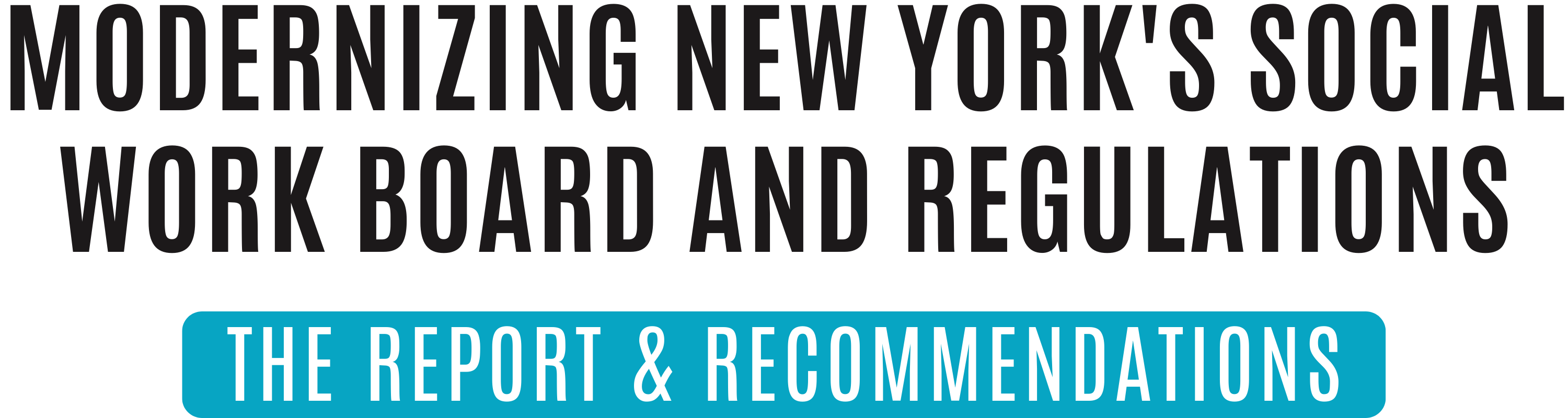 MODERNIZING NEW YORK'S SOCIAL WORK BOARD AND REGULATIONS

THE REPORT & RECOMMENDATIONS